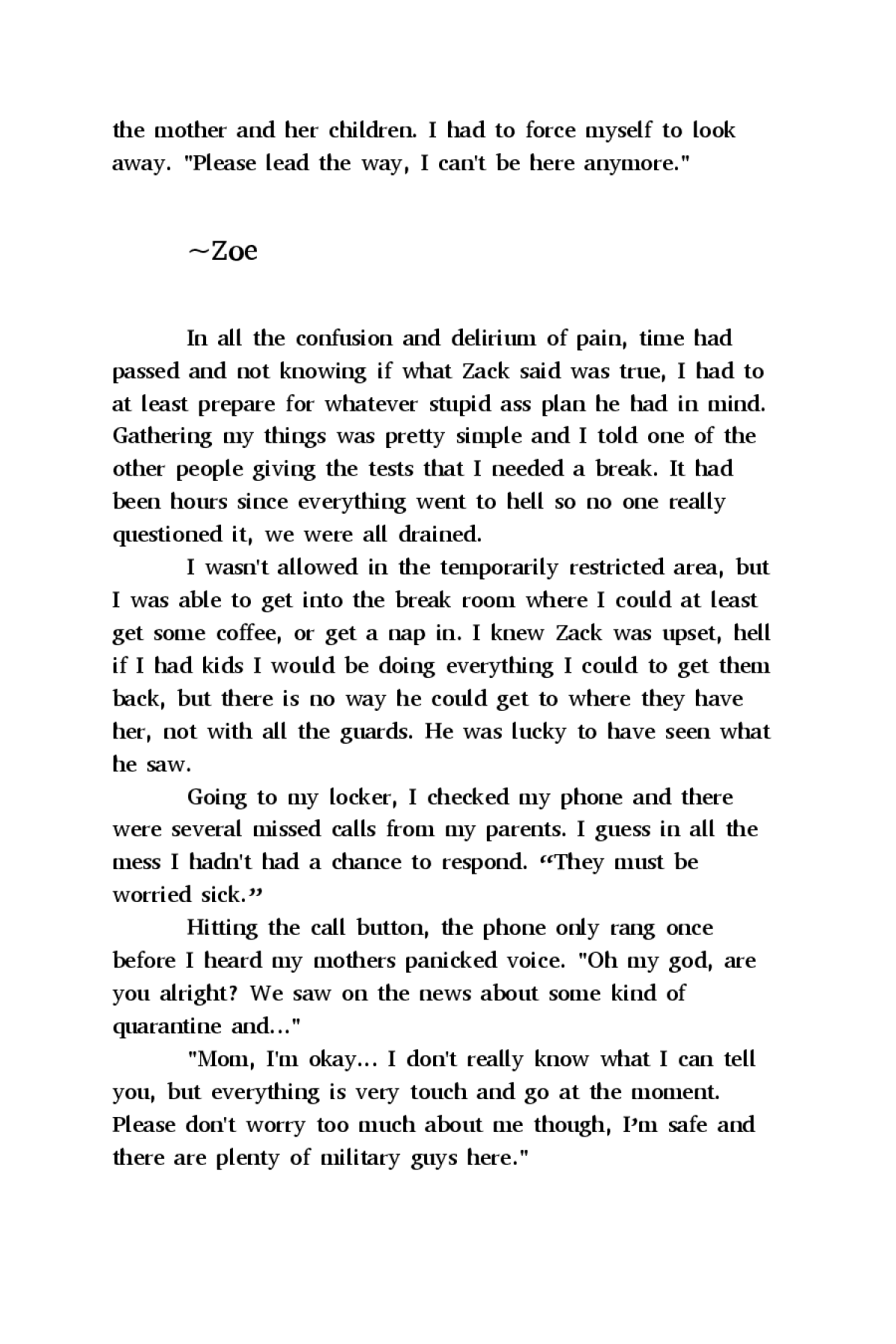 the mother and her children. I had to force myself to look away. "Please lead the way, I can't be here anymore."

~Zoe

In all the confusion and delirium of pain, time had passed and not knowing if what Zack said was true, I had to at least prepare for whatever stupid ass plan he had in mind. Gathering my things was pretty simple and I told one of the other people giving the tests that I needed a break. It had been hours since everything went to hell so no one really questioned it, we were all drained.

I wasn't allowed in the temporarily restricted area, but I was able to get into the break room where I could at least get some coffee, or get a nap in. I knew Zack was upset, hell if I had kids I would be doing everything I could to get them back, but there is no way he could get to where they have her, not with all the guards. He was lucky to have seen what he saw.

Going to my locker, I checked my phone and there were several missed calls from my parents. I guess in all the mess I hadn't had a chance to respond. “They must be worried sick.”

Hitting the call button, the phone only rang once before I heard my mothers panicked voice. "Oh my god, are you alright? We saw on the news about some kind of quarantine and..."

"Mom, I'm okay... I don't really know what I can tell you, but everything is very touch and go at the moment. Please don't worry too much about me though, I’m safe and there are plenty of military guys here."